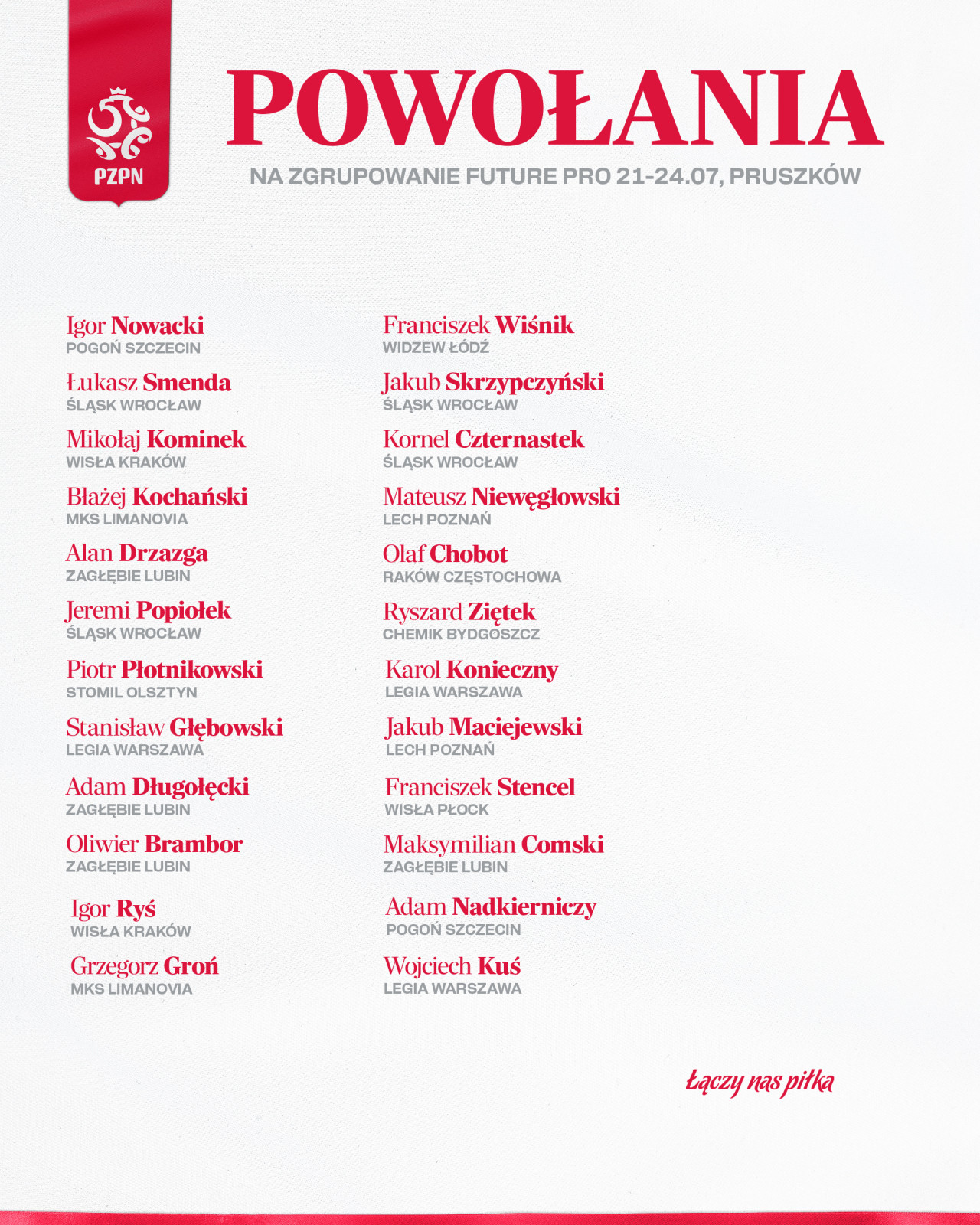 PZPN

POWOŁANIA

NA ZGRUPOWANIE FUTURE PRO 21-24.07, PRUSZKÓW

Igor Nowacki
POGOŃ SZCZECIN

Łukasz Smenda
ŚLĄSK WROCŁAW

Mikołaj Kominek
WISŁA KRAKÓW

Błażej Kochański
MKS LIMANOVIA

Alan Drzazga
ZAGŁĘBIE LUBIN

Jeremi Popiołek
ŚLĄSK WROCŁAW

Piotr Płotnikowski
STOMIL OLSZTYN

Stanisław Głębowski
LEGIA WARSZAWA

Adam Długołęcki
ZAGŁĘBIE LUBIN

Oliwier Brambor
ZAGŁĘBIE LUBIN

Igor Ryś
WISŁA KRAKÓW

Grzegorz Groń
MKS LIMANOVIA

Franciszek Wiśnik
WIDZEW ŁÓDŹ

Jakub Skrzypczyński
ŚLĄSK WROCŁAW

Kornel Czternastek
ŚLĄSK WROCŁAW

Mateusz Niewęgłowski
LECH POZNAŃ

Olaf Chobot
RAKÓW CZĘSTOCHOWA

Ryszard Ziętek
CHEMIK BYDGOSZCZ

Karol Konieczny
LEGIA WARSZAWA

Jakub Maciejewski
LECH POZNAŃ

Franciszek Stencel
WISŁA PŁOCK

Maksymilian Comski
ZAGŁĘBIE LUBIN

Adam Nadkierniczy
POGOŃ SZCZECIN

Wojciech Kuś
LEGIA WARSZAWA

Łączy nas piłka